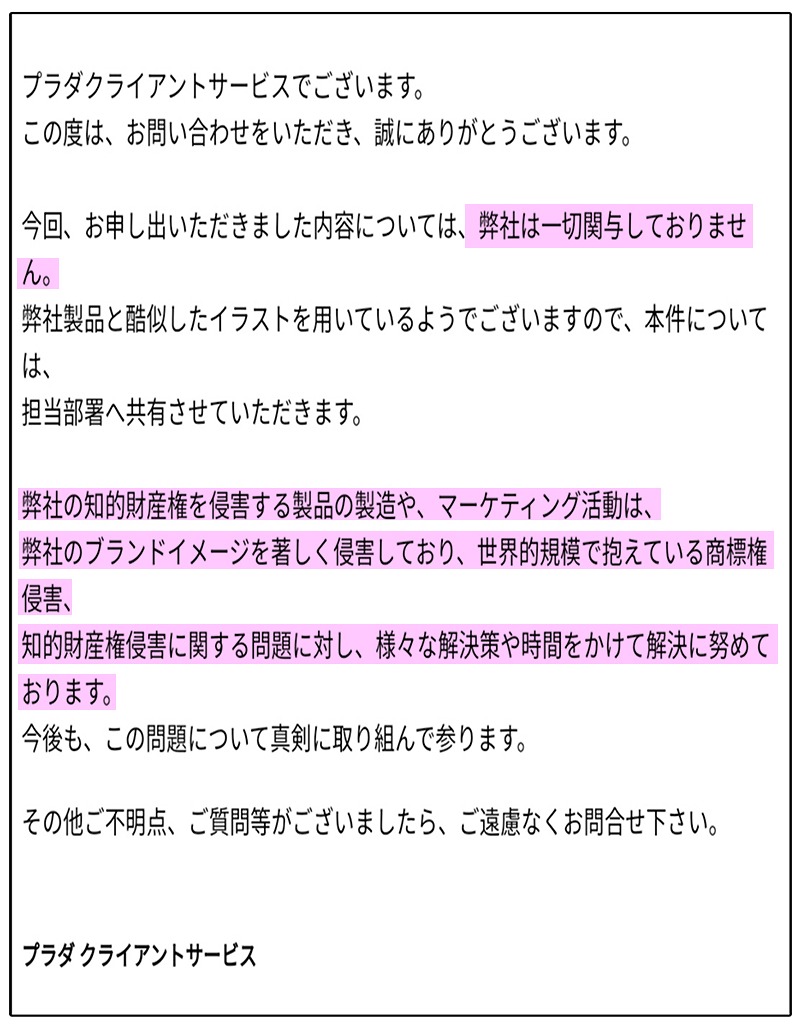 プラダクライアントサービスでございます。
この度は、お問い合わせをいただき、誠にありがとうございます。

今回、お申し出いただきました内容については、弊社は一切関与しておりません。
弊社製品と酷似したイラストを用いているようでございますので、本件については、
担当部署へ共有させていただきます。

弊社の知的財産権を侵害する製品の製造や、マーケティング活動は、
弊社のブランドイメージを著しく侵害しており、世界的規模で抱えている商標権侵害、
知的財産権侵害に関する問題に対し、様々な解決策や時間をかけて解決に努めております。
今後も、この問題について真剣に取り組んで参ります。

その他ご不明点、ご質問等がございましたら、ご遠慮なくお問合せ下さい。

プラダ クライアントサービス